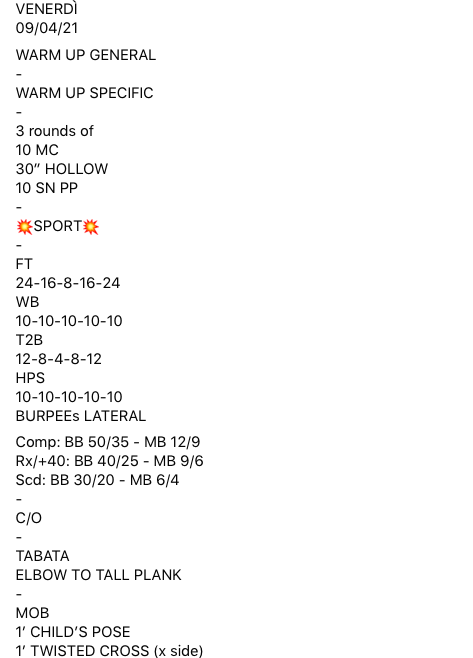 VENERDÌ
09/04/21

WARM UP GENERAL
-
WARM UP SPECIFIC
-
3 rounds of
10 MC
30” HOLLOW
10 SN PP
-
💥SPORT💥
-
FT
24-16-8-16-24
WB
10-10-10-10-10
T2B
12-8-4-8-12
HPS
10-10-10-10-10
BURPEEs LATERAL

Comp: BB 50/35 - MB 12/9
Rx/+40: BB 40/25 - MB 9/6
Scd: BB 30/20 - MB 6/4
-
C/O
-
TABATA
ELBOW TO TALL PLANK
-
MOB
1’ CHILD’S POSE
1’ TWISTED CROSS (x side)